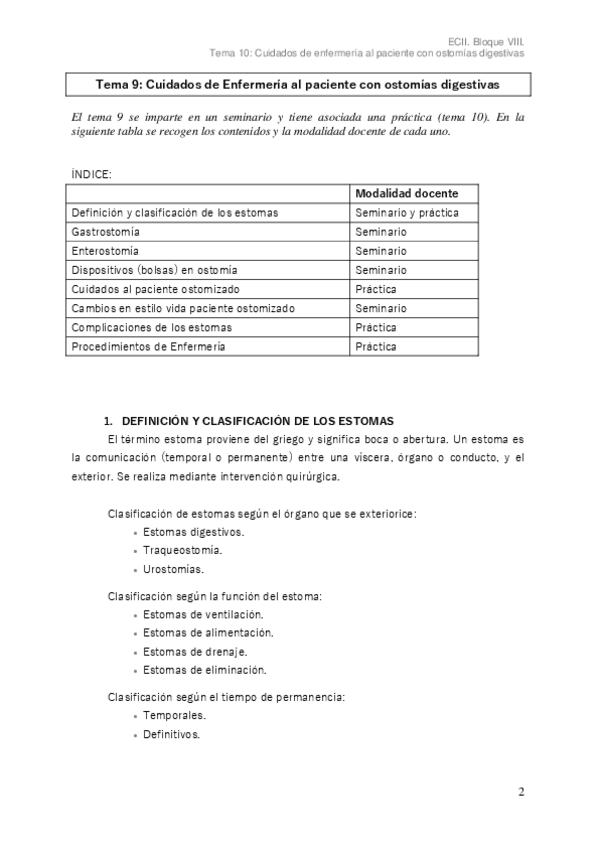 ECII. Bloque VIII.
Tema 10: Cuidados de enfermería al paciente con ostomías digestivas

Tema 9: Cuidados de Enfermería al paciente con ostomías digestivas

El tema 9 se imparte en un seminario y tiene asociada una práctica (tema 10). En la siguiente tabla se recogen los contenidos y la modalidad docente de cada uno.

ÍNDICE:

| | Modalidad docente |
|---|---|
| Definición y clasificación de los estomas | Seminario y práctica |
| Gastrostomía | Seminario |
| Enterostomía | Seminario |
| Dispositivos (bolsas) en ostomía | Seminario |
| Cuidados al paciente ostomizado | Práctica |
| Cambios en estilo vida paciente ostomizado | Seminario |
| Complicaciones de los estomas | Práctica |
| Procedimientos de Enfermería | Práctica |

1. DEFINICIÓN Y CLASIFICACIÓN DE LOS ESTOMAS

El término estoma proviene del griego y significa boca o abertura. Un estoma es la comunicación (temporal o permanente) entre una víscera, órgano o conducto, y el exterior. Se realiza mediante intervención quirúrgica.

Clasificación de estomas según el órgano que se exteriorice:
• Estomas digestivos.
• Traqueostomía.
• Urostomías.

Clasificación según la función del estoma:
• Estomas de ventilación.
• Estomas de alimentación.
• Estomas de drenaje.
• Estomas de eliminación.

Clasificación según el tiempo de permanencia:
• Temporales.
• Definitivos.

2